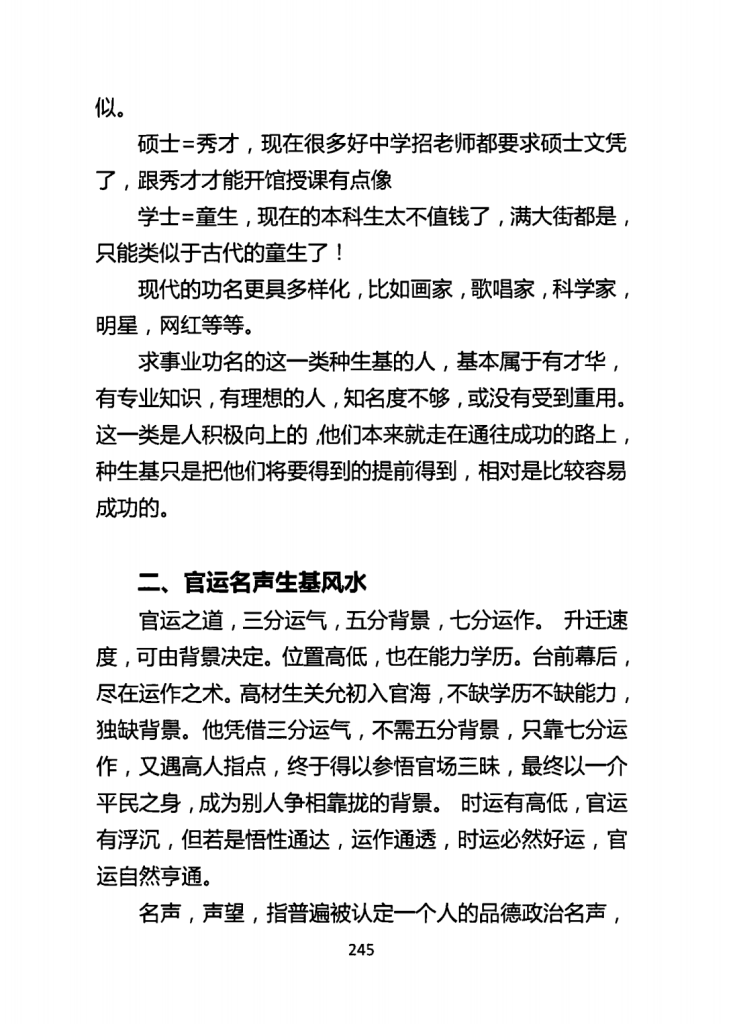 似。

硕士=秀才，现在很多好中学招老师都要求硕士文凭了，跟秀才才能开馆授课有点像

学士=童生，现在的本科生太不值钱了，满大街都是，只能类似于古代的童生了！

现代的功名更具多样化，比如画家，歌唱家，科学家，明星，网红等等。

求事业功名的这一类种生基的人，基本属于有才华，有专业知识，有理想的人，知名度不够，或没有受到重用。这一类是人积极向上的，他们本来就走在通往成功的路上，种生基只是把他们将要得到的提前得到，相对是比较容易成功的。

二、官运名声生基风水

官运之道，三分运气，五分背景，七分运作。 升迁速度，可由背景决定。位置高低，也在能力学历。台前幕后，尽在运作之术。高材生关允初入官海，不缺学历不缺能力，独缺背景。他凭借三分运气，不需五分背景，只靠七分运作，又遇高人指点，终于得以参悟官场三昧，最终以一介平民之身，成为别人争相靠拢的背景。 时运有高低，官运有浮沉，但若是悟性通达，运作通透，时运必然好运，官运自然亨通。

名声，声望，指普遍被认定一个人的品德政治名声，

245